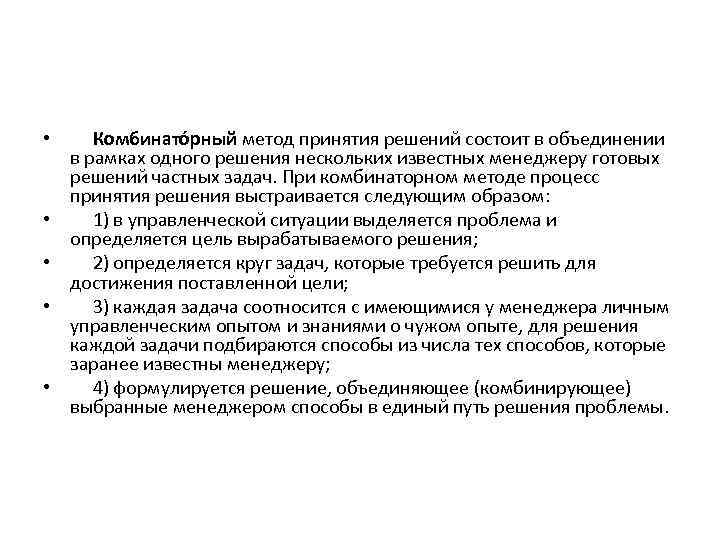 • Комбинато́рный метод принятия решений состоит в объединении в рамках одного решения нескольких известных менеджеру готовых решений частных задач. При комбинаторном методе процесс принятия решения выстраивается следующим образом:

• 1) в управленческой ситуации выделяется проблема и определяется цель вырабатываемого решения;

• 2) определяется круг задач, которые требуется решить для достижения поставленной цели;

• 3) каждая задача соотносится с имеющимися у менеджера личным управленческим опытом и знаниями о чужом опыте, для решения каждой задачи подбираются способы из числа тех способов, которые заранее известны менеджеру;

• 4) формулируется решение, объединяющее (комбинирующее) выбранные менеджером способы в единый путь решения проблемы.